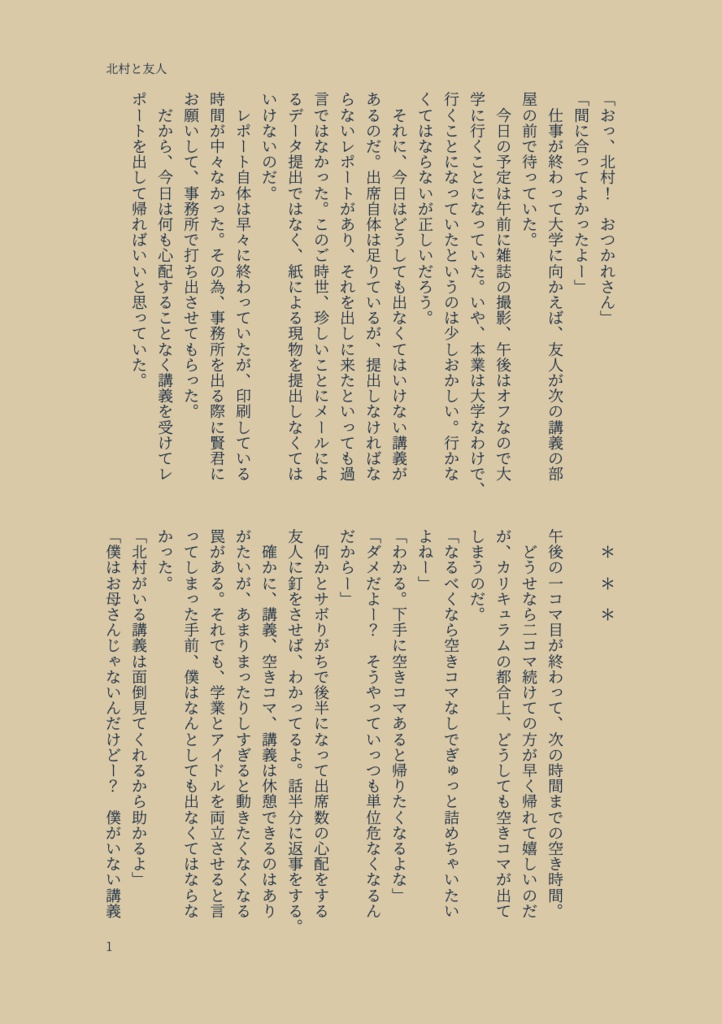 北村と友人

「おっ、北村！　おつかれさん」
「間に合ってよかったよー」
　仕事が終わって大学に向かえば、友人が次の講義の部屋の前で待っていた。
　今日の予定は午前に雑誌の撮影、午後はオフなので大学に行くことになっていた。いや、本業は大学なわけで、行くことになっていたというのは少しおかしい。行かなくてはならないが正しいだろう。
　それに、今日はどうしても出なくてはいけない講義があるのだ。出席自体は足りているが、提出しなければならないレポートがあり、それを出しに来たといっても過言ではなかった。このご時世、珍しいことにメールによるデータ提出ではなく、紙による現物を提出しなくてはいけないのだ。
　レポート自体は早々に終わっていたが、印刷している時間が中々なかった。その為、事務所を出る際に賢君にお願いして、事務所で打ち出させてもらった。
　だから、今日は何も心配することなく講義を受けてレポートを出して帰ればいいと思っていた。

＊＊＊

午後の一コマ目が終わって、次の時間までの空き時間。
　どうせなら二コマ続けての方が早く帰れて嬉しいのだが、カリキュラムの都合上、どうしても空きコマが出てしまうのだ。
「なるべくなら空きコマなしでぎゅっと詰めちゃいたいよねー」
「わかる。下手に空きコマあると帰りたくなるよな」
「ダメだよー？　そうやっていっつも単位危なくなるんだからー」
　何かとサボりがちで後半になって出席数の心配をする友人に釘をさせば、わかってるよ。話半分に返事をする。
　確かに、講義、空きコマ、講義は休憩できるのはありがたいが、あまりまったりしすぎると動きたくなくなる罠がある。それでも、学業とアイドルを両立させると言ってしまった手前、僕はなんとしても出なくてはならなかった。
「北村がいる講義は面倒見てくれるから助かるよ」
「僕はお母さんじゃないんだけどー？　僕がいない講義

1